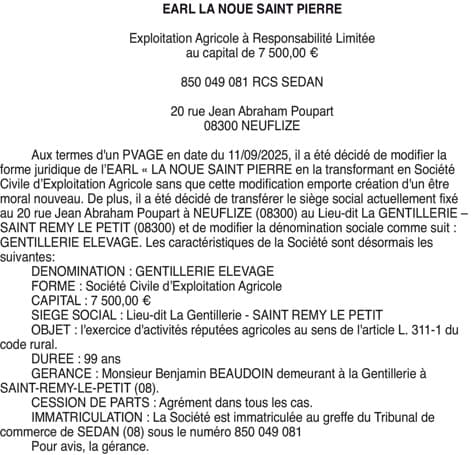 EARL LA NOUE SAINT PIERRE

Exploitation Agricole à Responsabilité Limitée
au capital de 7 500,00 €

850 049 081 RCS SEDAN

20 rue Jean Abraham Poupart
08300 NEUFLIZE

Aux termes d'un PVAGE en date du 11/09/2025, il a été décidé de modifier la forme juridique de l'EARL « LA NOUE SAINT PIERRE en la transformant en Société Civile d'Exploitation Agricole sans que cette modification emporte création d'un être moral nouveau. De plus, il a été décidé de transférer le siège social actuellement fixé au 20 rue Jean Abraham Poupart à NEUFLIZE (08300) au Lieu-dit La GENTILLERIE – SAINT REMY LE PETIT (08300) et de modifier la dénomination sociale comme suit : GENTILLERIE ELEVAGE. Les caractéristiques de la Société sont désormais les suivantes:

DENOMINATION : GENTILLERIE ELEVAGE

FORME : Société Civile d'Exploitation Agricole

CAPITAL : 7 500,00 €

SIEGE SOCIAL : Lieu-dit La Gentillerie - SAINT REMY LE PETIT

OBJET : l'exercice d'activités réputées agricoles au sens de l'article L. 311-1 du code rural.

DUREE : 99 ans

GERANCE : Monsieur Benjamin BEAUDOIN demeurant à la Gentillerie à SAINT-REMY-LE-PETIT (08).

CESSION DE PARTS : Agrément dans tous les cas.

IMMATRICULATION : La Société est immatriculée au greffe du Tribunal de commerce de SEDAN (08) sous le numéro 850 049 081

Pour avis, la gérance.